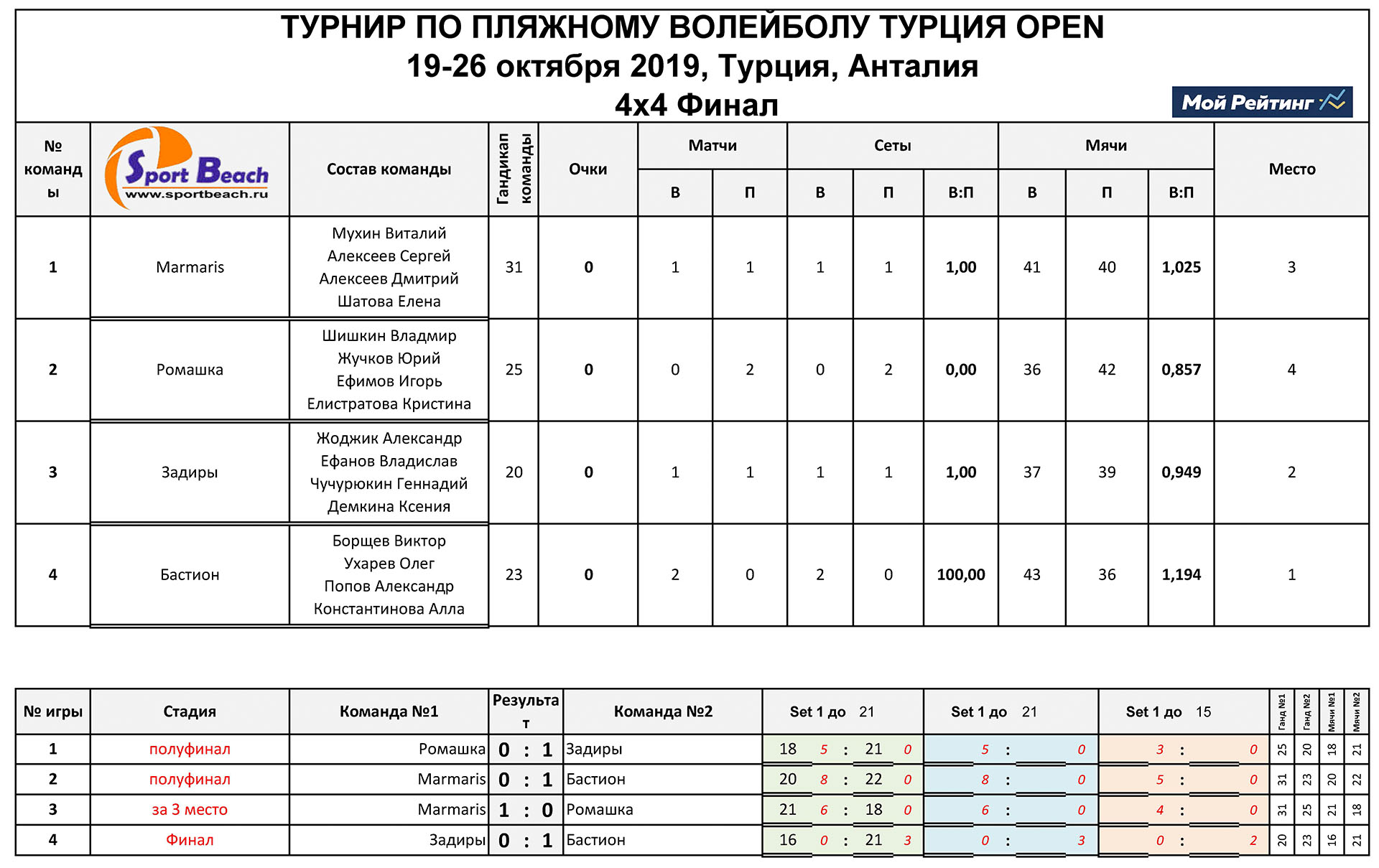 ТУРНИР ПО ПЛЯЖНОМУ ВОЛЕЙБОЛУ ТУРЦИЯ OPEN
19-26 октября 2019, Турция, Анталия
4х4 Финал

Мой Рейтинг

| № команды | Sport Beach www.sportbeach.ru | Состав команды | Гандикап команды | Очки | Матчи В | Матчи П | Сеты В | Сеты П | Сеты В:П | Мячи В | Мячи П | Мячи В:П | Место |
|---|---|---|---|---|---|---|---|---|---|---|---|---|---|
| 1 | Marmaris | Мухин Виталий Алексеев Сергей Алексеев Дмитрий Шатова Елена | 31 | 0 | 1 | 1 | 1 | 1 | 1,00 | 41 | 40 | 1,025 | 3 |
| 2 | Ромашка | Шишкин Владмир Жучков Юрий Ефимов Игорь Елистратова Кристина | 25 | 0 | 0 | 2 | 0 | 2 | 0,00 | 36 | 42 | 0,857 | 4 |
| 3 | Задиры | Жоджик Александр Ефанов Владислав Чучурюкин Геннадий Демкина Ксения | 20 | 0 | 1 | 1 | 1 | 1 | 1,00 | 37 | 39 | 0,949 | 2 |
| 4 | Бастион | Борщев Виктор Ухарев Олег Попов Александр Константинова Алла | 23 | 0 | 2 | 0 | 2 | 0 | 100,00 | 43 | 36 | 1,194 | 1 |

| № игры | Стадия | Команда №1 | Результат | Команда №2 | Set 1 до 21 | Set 1 до 21 | Set 1 до 15 | Ганд №1 | Ганд №2 | Мячи №1 | Мячи №2 |
|---|---|---|---|---|---|---|---|---|---|---|---|
| 1 | полуфинал | Ромашка | 0 : 1 | Задиры | 18 5 : 21 0 | 5 : 0 | 3 : 0 | 25 | 20 | 18 | 21 |
| 2 | полуфинал | Marmaris | 0 : 1 | Бастион | 20 8 : 22 0 | 8 : 0 | 5 : 0 | 31 | 23 | 20 | 22 |
| 3 | за 3 место | Marmaris | 1 : 0 | Ромашка | 21 6 : 18 0 | 6 : 0 | 4 : 0 | 31 | 25 | 21 | 18 |
| 4 | Финал | Задиры | 0 : 1 | Бастион | 16 0 : 21 3 | 0 : 3 | 0 : 2 | 20 | 23 | 16 | 21 |